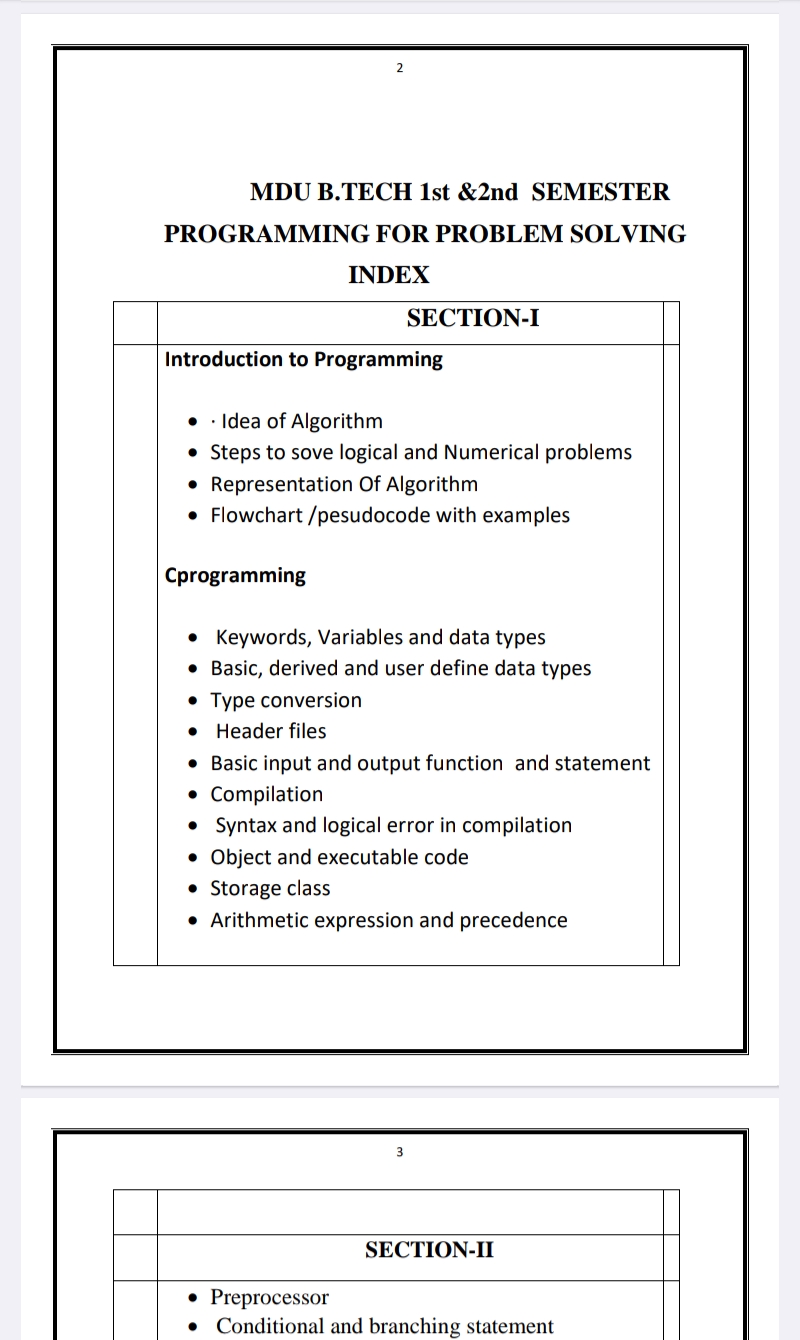 2

MDU B.TECH 1st &2nd SEMESTER
PROGRAMMING FOR PROBLEM SOLVING
INDEX

SECTION-I

Introduction to Programming

- · Idea of Algorithm
- Steps to sove logical and Numerical problems
- Representation Of Algorithm
- Flowchart /pesudocode with examples

Cprogramming

- Keywords, Variables and data types
- Basic, derived and user define data types
- Type conversion
- Header files
- Basic input and output function and statement
- Compilation
- Syntax and logical error in compilation
- Object and executable code
- Storage class
- Arithmetic expression and precedence

3

SECTION-II

- Preprocessor
- Conditional and branching statement